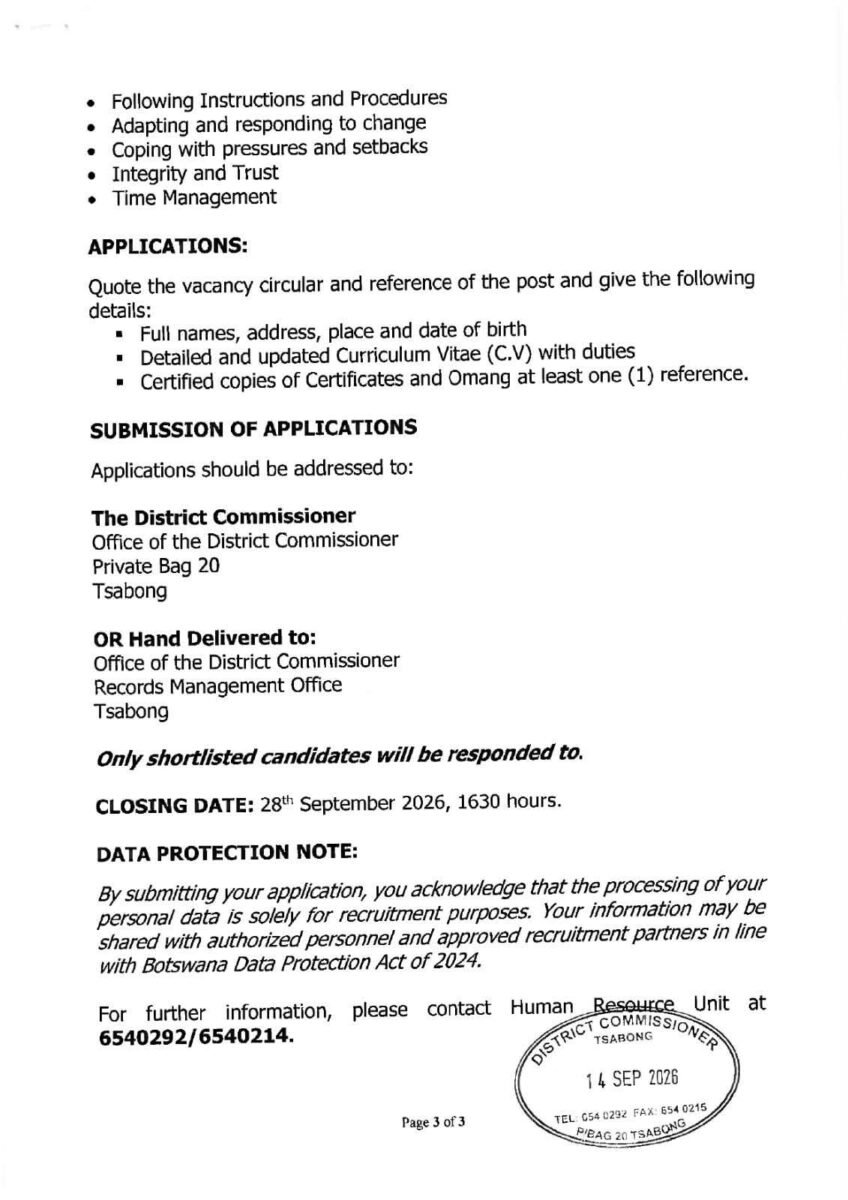 • Following Instructions and Procedures
• Adapting and responding to change
• Coping with pressures and setbacks
• Integrity and Trust
• Time Management

APPLICATIONS:

Quote the vacancy circular and reference of the post and give the following details:
• Full names, address, place and date of birth
• Detailed and updated Curriculum Vitae (C.V) with duties
• Certified copies of Certificates and Omang at least one (1) reference.

SUBMISSION OF APPLICATIONS

Applications should be addressed to:

The District Commissioner
Office of the District Commissioner
Private Bag 20
Tsabong

OR Hand Delivered to:
Office of the District Commissioner
Records Management Office
Tsabong

Only shortlisted candidates will be responded to.

CLOSING DATE: 28th September 2026, 1630 hours.

DATA PROTECTION NOTE:

By submitting your application, you acknowledge that the processing of your personal data is solely for recruitment purposes. Your information may be shared with authorized personnel and approved recruitment partners in line with Botswana Data Protection Act of 2024.

For further information, please contact Human Resource Unit at 6540292/6540214.

DISTRICT COMMISSIONER
TSABONG
14 SEP 2026
TEL: 654 0292 FAX: 654 0215
P/BAG 20 TSABONG

Page 3 of 3